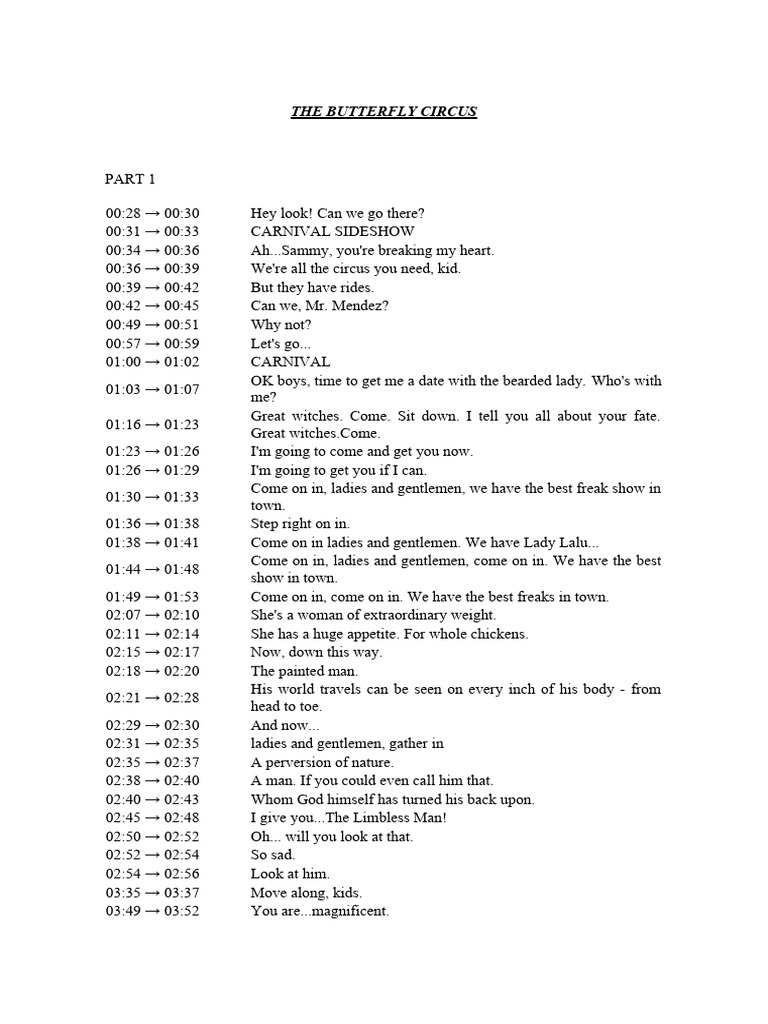 THE BUTTERFLY CIRCUS

PART 1

| | |
|---|---|
| 00:28 → 00:30 | Hey look! Can we go there? |
| 00:31 → 00:33 | CARNIVAL SIDESHOW |
| 00:34 → 00:36 | Ah...Sammy, you're breaking my heart. |
| 00:36 → 00:39 | We're all the circus you need, kid. |
| 00:39 → 00:42 | But they have rides. |
| 00:42 → 00:45 | Can we, Mr. Mendez? |
| 00:49 → 00:51 | Why not? |
| 00:57 → 00:59 | Let's go... |
| 01:00 → 01:02 | CARNIVAL |
| 01:03 → 01:07 | OK boys, time to get me a date with the bearded lady. Who's with me? |
| 01:16 → 01:23 | Great witches. Come. Sit down. I tell you all about your fate. Great witches.Come. |
| 01:23 → 01:26 | I'm going to come and get you now. |
| 01:26 → 01:29 | I'm going to get you if I can. |
| 01:30 → 01:33 | Come on in, ladies and gentlemen, we have the best freak show in town. |
| 01:36 → 01:38 | Step right on in. |
| 01:38 → 01:41 | Come on in ladies and gentlemen. We have Lady Lalu... |
| 01:44 → 01:48 | Come on in, ladies and gentlemen, come on in. We have the best show in town. |
| 01:49 → 01:53 | Come on in, come on in. We have the best freaks in town. |
| 02:07 → 02:10 | She's a woman of extraordinary weight. |
| 02:11 → 02:14 | She has a huge appetite. For whole chickens. |
| 02:15 → 02:17 | Now, down this way. |
| 02:18 → 02:20 | The painted man. |
| 02:21 → 02:28 | His world travels can be seen on every inch of his body - from head to toe. |
| 02:29 → 02:30 | And now... |
| 02:31 → 02:35 | ladies and gentlemen, gather in |
| 02:35 → 02:37 | A perversion of nature. |
| 02:38 → 02:40 | A man. If you could even call him that. |
| 02:40 → 02:43 | Whom God himself has turned his back upon. |
| 02:45 → 02:48 | I give you...The Limbless Man! |
| 02:50 → 02:52 | Oh... will you look at that. |
| 02:52 → 02:54 | So sad. |
| 02:54 → 02:56 | Look at him. |
| 03:35 → 03:37 | Move along, kids. |
| 03:49 → 03:52 | You are...magnificent. |